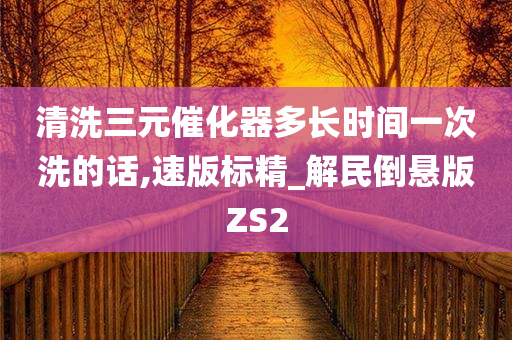 清洗三元催化器多长时间一次洗的话,速版标精_解民倒悬版ZS2